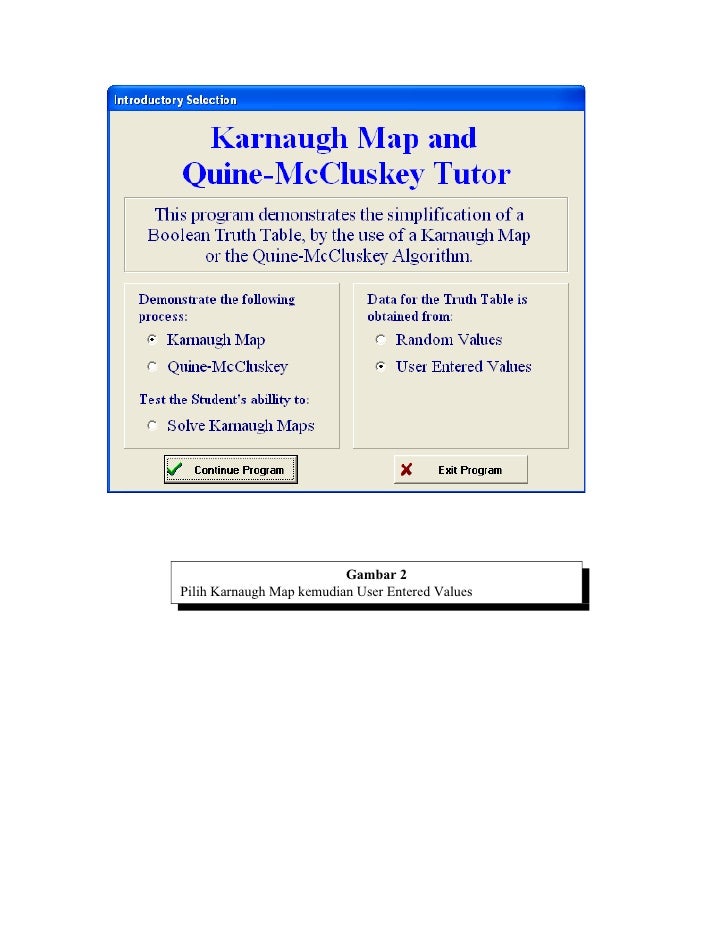 Introductory Selection

Karnaugh Map and
Quine-McCluskey Tutor

This program demonstrates the simplification of a Boolean Truth Table, by the use of a Karnaugh Map or the Quine-McCluskey Algorithm.

Demonstrate the following process:

Karnaugh Map

Quine-McCluskey

Test the Student's abillity to:

Solve Karnaugh Maps

Data for the Truth Table is obtained from:

Random Values

User Entered Values

Continue Program

Exit Program

Gambar 2
Pilih Karnaugh Map kemudian User Entered Values